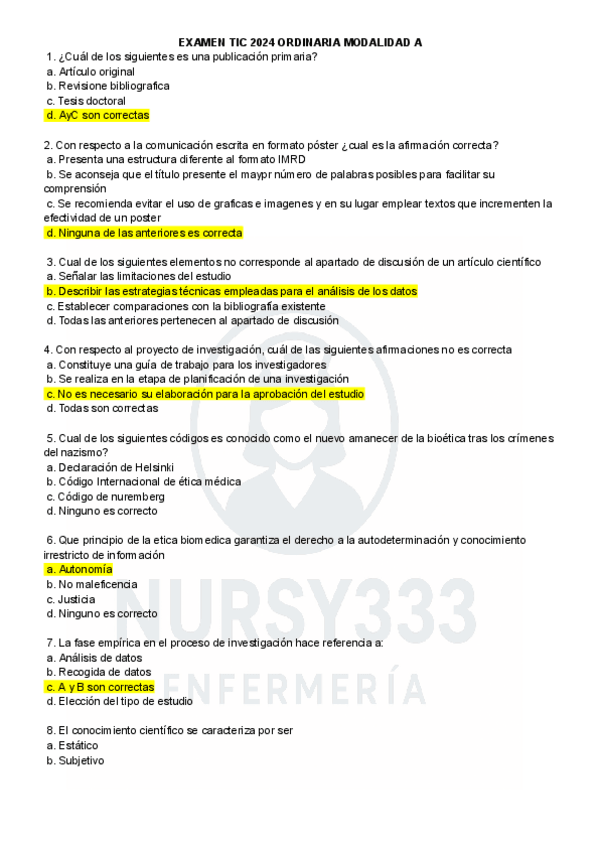 EXAMEN TIC 2024 ORDINARIA MODALIDAD A

1. ¿Cuál de los siguientes es una publicación primaria?
a. Artículo original
b. Revisione bibliografica
c. Tesis doctoral
d. AyC son correctas

2. Con respecto a la comunicación escrita en formato póster ¿cual es la afirmación correcta?
a. Presenta una estructura diferente al formato IMRD
b. Se aconseja que el título presente el maypr número de palabras posibles para facilitar su comprensión
c. Se recomienda evitar el uso de graficas e imagenes y en su lugar emplear textos que incrementen la efectividad de un poster
d. Ninguna de las anteriores es correcta

3. Cual de los siguientes elementos no corresponde al apartado de discusión de un artículo científico
a. Señalar las limitaciones del estudio
b. Describir las estrategias técnicas empleadas para el análisis de los datos
c. Establecer comparaciones con la bibliografía existente
d. Todas las anteriores pertenecen al apartado de discusión

4. Con respecto al proyecto de investigación, cuál de las siguientes afirmaciones no es correcta
a. Constituye una guía de trabajo para los investigadores
b. Se realiza en la etapa de planificación de una investigación
c. No es necesario su elaboración para la aprobación del estudio
d. Todas son correctas

5. Cual de los siguientes códigos es conocido como el nuevo amanecer de la bioética tras los crímenes del nazismo?
a. Declaración de Helsinki
b. Código Internacional de ética médica
c. Código de nuremberg
d. Ninguno es correcto

6. Que principio de la etica biomedica garantiza el derecho a la autodeterminación y conocimiento irrestricto de información
a. Autonomía
b. No maleficencia
c. Justicia
d. Ninguno es correcto

7. La fase empírica en el proceso de investigación hace referencia a:
a. Análisis de datos
b. Recogida de datos
c. A y B son correctas
d. Elección del tipo de estudio

8. El conocimiento científico se caracteriza por ser
a. Estático
b. Subjetivo

NURSY333
ENFERMERÍA